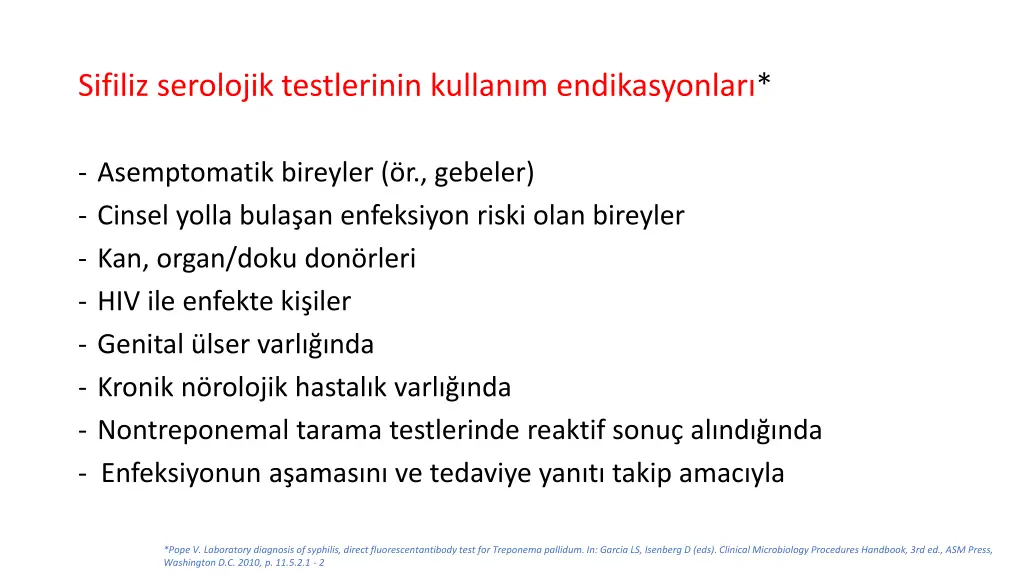 Sifiliz serolojik testlerinin kullanım endikasyonları*

- Asemptomatik bireyler (ör., gebeler)
- Cinsel yolla bulaşan enfeksiyon riski olan bireyler
- Kan, organ/doku donörleri
- HIV ile enfekte kişiler
- Genital ülser varlığında
- Kronik nörolojik hastalık varlığında
- Nontreponemal tarama testlerinde reaktif sonuç alındığında
- Enfeksiyonun aşamasını ve tedaviye yanıtı takip amacıyla

*Pope V. Laboratory diagnosis of syphilis, direct fluorescentantibody test for Treponema pallidum. In: Garcia LS, Isenberg D (eds). Clinical Microbiology Procedures Handbook, 3rd ed., ASM Press, Washington D.C. 2010, p. 11.5.2.1 - 2